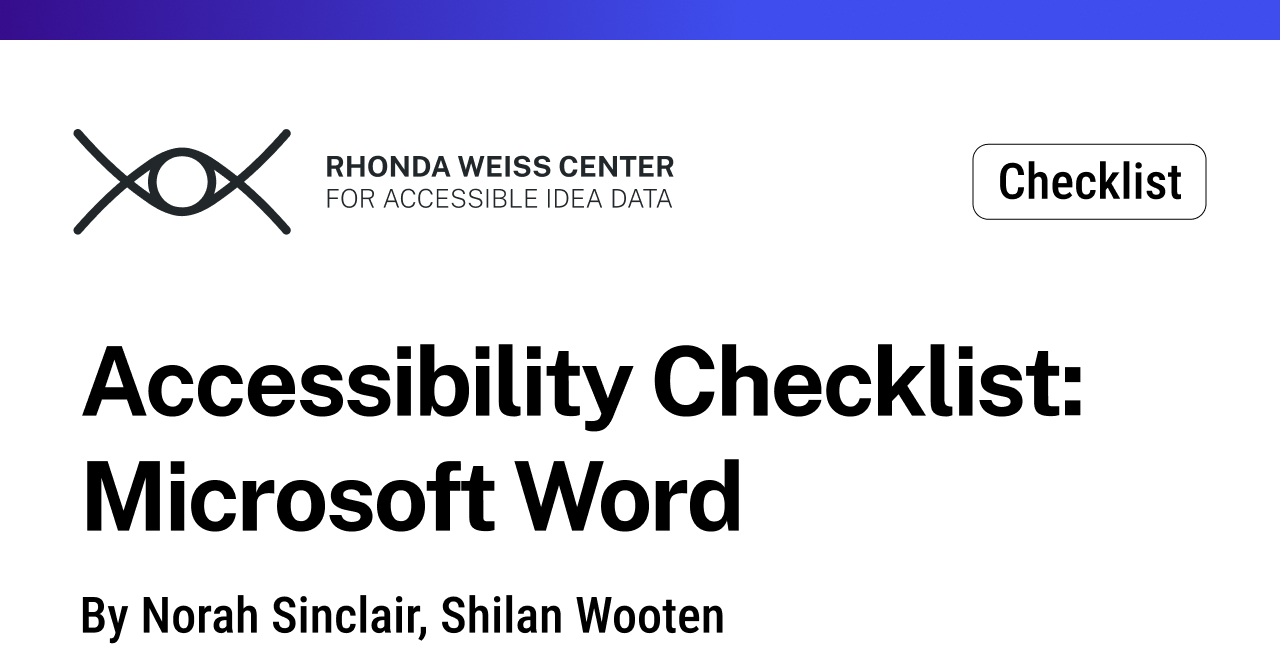 RHONDA WEISS CENTER
FOR ACCESSIBLE IDEA DATA

Checklist

Accessibility Checklist: Microsoft Word

By Norah Sinclair, Shilan Wooten